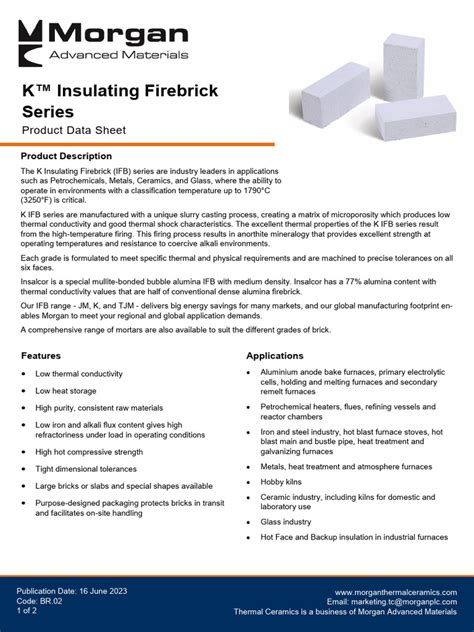 Morgan
Advanced Materials

K™ Insulating Firebrick Series
Product Data Sheet

Product Description

The K Insulating Firebrick (IFB) series are industry leaders in applications such as Petrochemicals, Metals, Ceramics, and Glass, where the ability to operate in environments with a classification temperature up to 1790°C (3250°F) is critical.

K IFB series are manufactured with a unique slurry casting process, creating a matrix of microporosity which produces low thermal conductivity and good thermal shock characteristics. The excellent thermal properties of the K IFB series result from the high-temperature firing. This firing process results in anorthite mineralogy that provides excellent strength at operating temperatures and resistance to coercive alkali environments.

Each grade is formulated to meet specific thermal and physical requirements and are machined to precise tolerances on all six faces.

Insalcor is a special mullite-bonded bubble alumina IFB with medium density. Insalcor has a 77% alumina content with thermal conductivity values that are half of conventional dense alumina firebrick.

Our IFB range - JM, K, and TJM - delivers big energy savings for many markets, and our global manufacturing footprint enables Morgan to meet your regional and global application demands.

A comprehensive range of mortars are also available to suit the different grades of brick.

Features

• Low thermal conductivity
• Low heat storage
• High purity, consistent raw materials
• Low iron and alkali flux content gives high refractoriness under load in operating conditions
• High hot compressive strength
• Tight dimensional tolerances
• Large bricks or slabs and special shapes available
• Purpose-designed packaging protects bricks in transit and facilitates on-site handling

Applications

• Aluminium anode bake furnaces, primary electrolytic cells, holding and melting furnaces and secondary remelt furnaces
• Petrochemical heaters, flues, refining vessels and reactor chambers
• Iron and steel industry, hot blast furnace stoves, hot blast main and bustle pipe, heat treatment and galvanizing furnaces
• Metals, heat treatment and atmosphere furnaces
• Hobby kilns
• Ceramic industry, including kilns for domestic and laboratory use
• Glass industry
• Hot Face and Backup insulation in industrial furnaces

Publication Date: 16 June 2023
Code: BR.02
1 of 2

www.morganthermalceramics.com
Email: marketing.tc@morganplc.com
Thermal Ceramics is a business of Morgan Advanced Materials